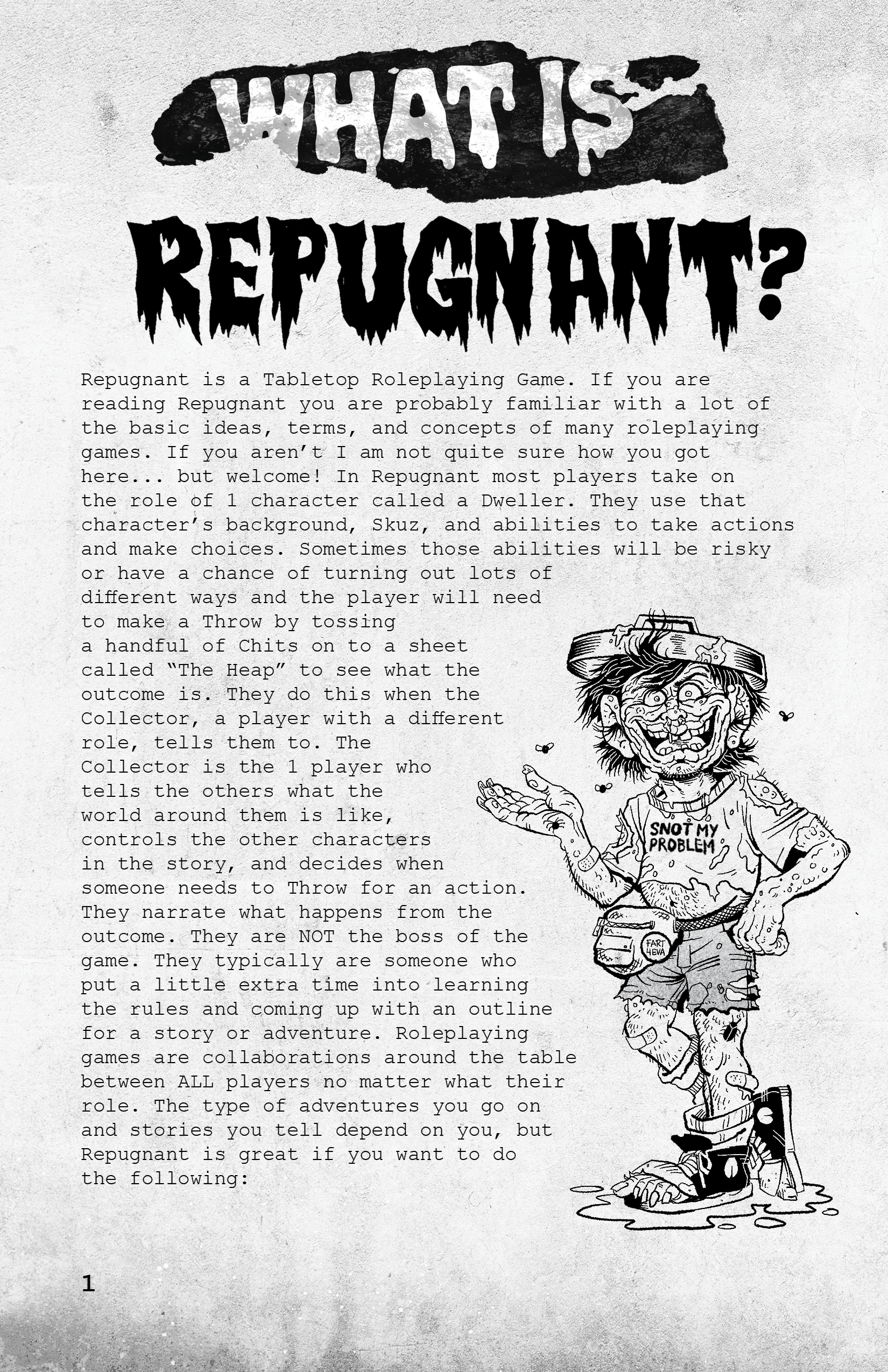 WHAT IS REPUGNANT?

Repugnant is a Tabletop Roleplaying Game. If you are reading Repugnant you are probably familiar with a lot of the basic ideas, terms, and concepts of many roleplaying games. If you aren't I am not quite sure how you got here... but welcome! In Repugnant most players take on the role of 1 character called a Dweller. They use that character's background, Skuz, and abilities to take actions and make choices. Sometimes those abilities will be risky or have a chance of turning out lots of different ways and the player will need to make a Throw by tossing a handful of Chits on to a sheet called "The Heap" to see what the outcome is. They do this when the Collector, a player with a different role, tells them to. The Collector is the 1 player who tells the others what the world around them is like, controls the other characters in the story, and decides when someone needs to Throw for an action. They narrate what happens from the outcome. They are NOT the boss of the game. They typically are someone who put a little extra time into learning the rules and coming up with an outline for a story or adventure. Roleplaying games are collaborations around the table between ALL players no matter what their role. The type of adventures you go on and stories you tell depend on you, but Repugnant is great if you want to do the following:

SNOT MY PROBLEM

FART 4EVA

1